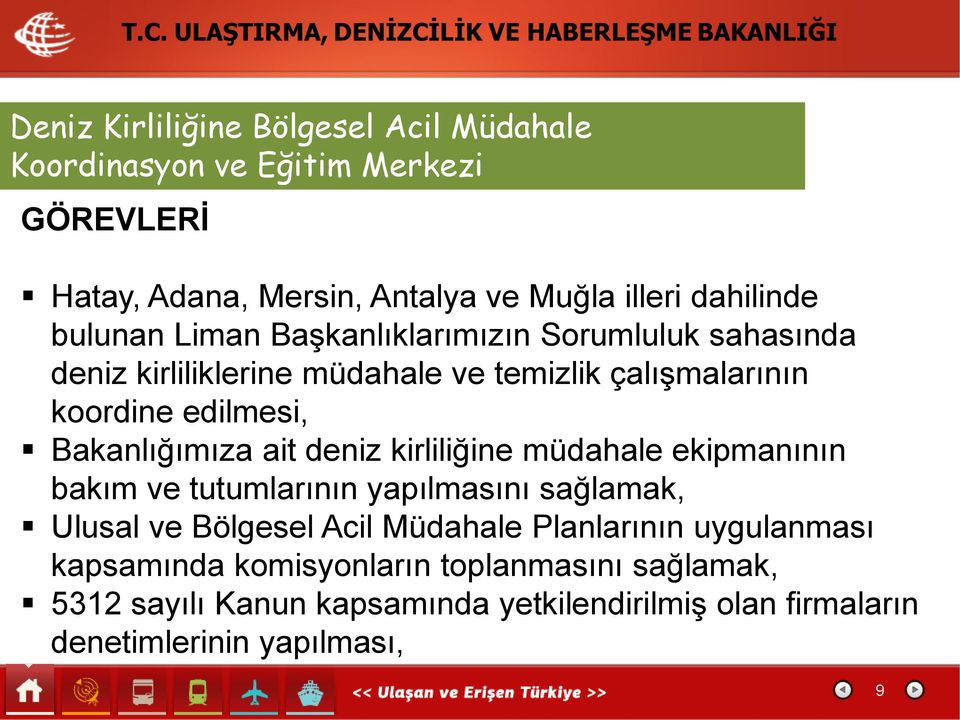 T.C. ULAŞTIRMA, DENİZCİLİK VE HABERLEŞME BAKANLIĞI

Deniz Kirliliğine Bölgesel Acil Müdahale Koordinasyon ve Eğitim Merkezi

GÖREVLERİ

▪ Hatay, Adana, Mersin, Antalya ve Muğla illeri dahilinde bulunan Liman Başkanlıklarımızın Sorumluluk sahasında deniz kirliliklerine müdahale ve temizlik çalışmalarının koordine edilmesi,
▪ Bakanlığımıza ait deniz kirliliğine müdahale ekipmanının bakım ve tutumlarının yapılmasını sağlamak,
▪ Ulusal ve Bölgesel Acil Müdahale Planlarının uygulanması kapsamında komisyonların toplanmasını sağlamak,
▪ 5312 sayılı Kanun kapsamında yetkilendirilmiş olan firmaların denetimlerinin yapılması,

<< Ulaşan ve Erişen Türkiye >>

9